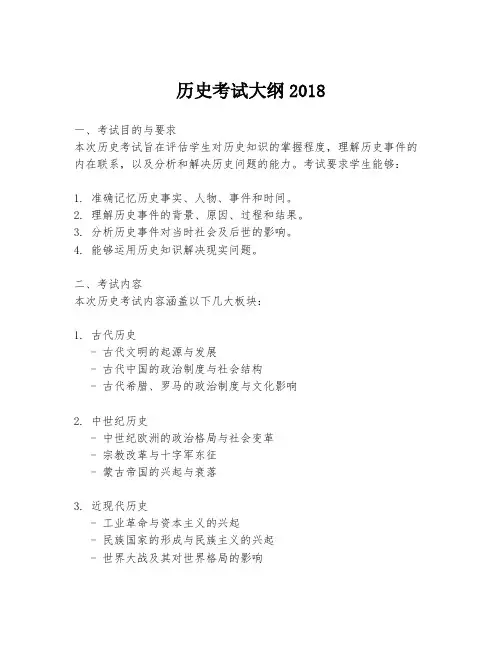 历史考试大纲 2018

一、考试目的与要求
本次历史考试旨在评估学生对历史知识的掌握程度，理解历史事件的内在联系，以及分析和解决历史问题的能力。考试要求学生能够：

1. 准确记忆历史事实、人物、事件和时间。
2. 理解历史事件的背景、原因、过程和结果。
3. 分析历史事件对当时社会及后世的影响。
4. 能够运用历史知识解决现实问题。

二、考试内容
本次历史考试内容涵盖以下几大板块：

1. 古代历史
- 古代文明的起源与发展
- 古代中国的政治制度与社会结构
- 古代希腊、罗马的政治制度与文化影响

2. 中世纪历史
- 中世纪欧洲的政治格局与社会变革
- 宗教改革与十字军东征
- 蒙古帝国的兴起与衰落

3. 近现代历史
- 工业革命与资本主义的兴起
- 民族国家的形成与民族主义的兴起
- 世界大战及其对世界格局的影响